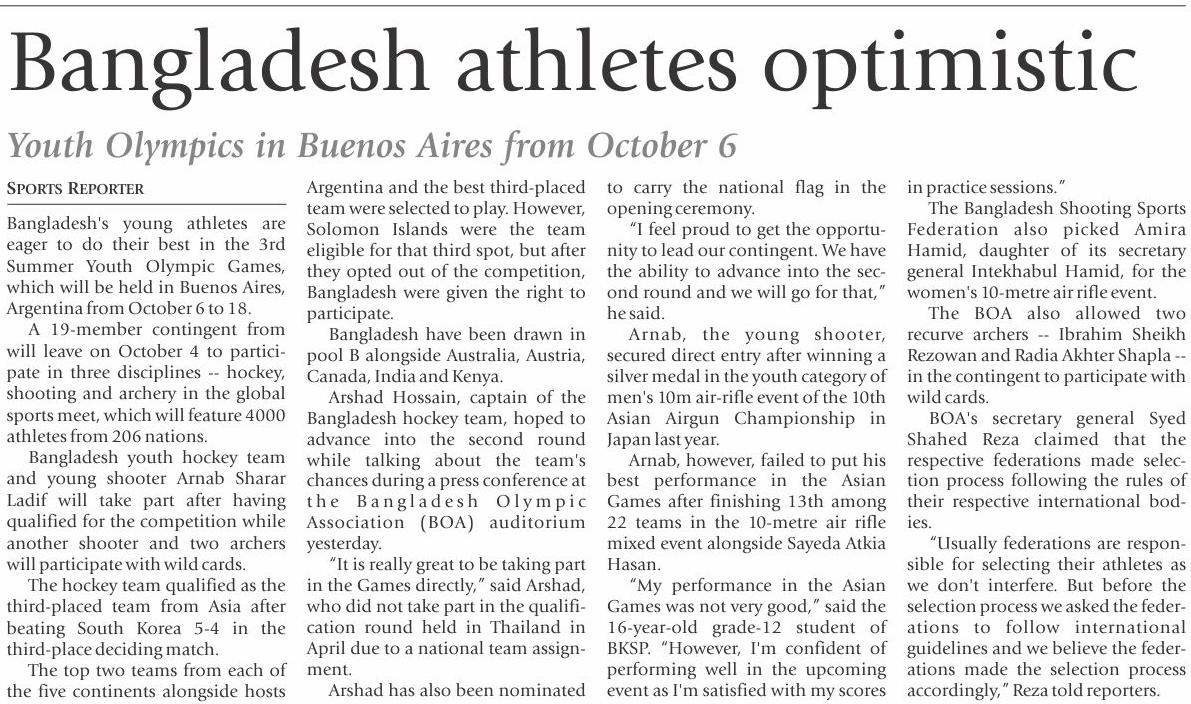 Bangladesh athletes optimistic

Youth Olympics in Buenos Aires from October 6

SPORTS REPORTER

Bangladesh's young athletes are eager to do their best in the 3rd Summer Youth Olympic Games, which will be held in Buenos Aires, Argentina from October 6 to 18.

A 19-member contingent from will leave on October 4 to participate in three disciplines -- hockey, shooting and archery in the global sports meet, which will feature 4000 athletes from 206 nations.

Bangladesh youth hockey team and young shooter Arnab Sharar Ladif will take part after having qualified for the competition while another shooter and two archers will participate with wild cards.

The hockey team qualified as the third-placed team from Asia after beating South Korea 5-4 in the third-place deciding match.

The top two teams from each of the five continents alongside hosts Argentina and the best third-placed team were selected to play. However, Solomon Islands were the team eligible for that third spot, but after they opted out of the competition, Bangladesh were given the right to participate.

Bangladesh have been drawn in pool B alongside Australia, Austria, Canada, India and Kenya.

Arshad Hossain, captain of the Bangladesh hockey team, hoped to advance into the second round while talking about the team's chances during a press conference at the Bangladesh Olympic Association (BOA) auditorium yesterday.

"It is really great to be taking part in the Games directly," said Arshad, who did not take part in the qualification round held in Thailand in April due to a national team assignment.

Arshad has also been nominated to carry the national flag in the opening ceremony.

"I feel proud to get the opportunity to lead our contingent. We have the ability to advance into the second round and we will go for that," he said.

Arnab, the young shooter, secured direct entry after winning a silver medal in the youth category of men's 10m air-rifle event of the 10th Asian Airgun Championship in Japan last year.

Arnab, however, failed to put his best performance in the Asian Games after finishing 13th among 22 teams in the 10-metre air rifle mixed event alongside Sayeda Atkia Hasan.

"My performance in the Asian Games was not very good," said the 16-year-old grade-12 student of BKSP. "However, I'm confident of performing well in the upcoming event as I'm satisfied with my scores in practice sessions."

The Bangladesh Shooting Sports Federation also picked Amira Hamid, daughter of its secretary general Intekhabul Hamid, for the women's 10-metre air rifle event.

The BOA also allowed two recurve archers -- Ibrahim Sheikh Rezowan and Radia Akhter Shapla -- in the contingent to participate with wild cards.

BOA's secretary general Syed Shahed Reza claimed that the respective federations made selection process following the rules of their respective international bodies.

"Usually federations are responsible for selecting their athletes as we don't interfere. But before the selection process we asked the federations to follow international guidelines and we believe the federations made the selection process accordingly," Reza told reporters.